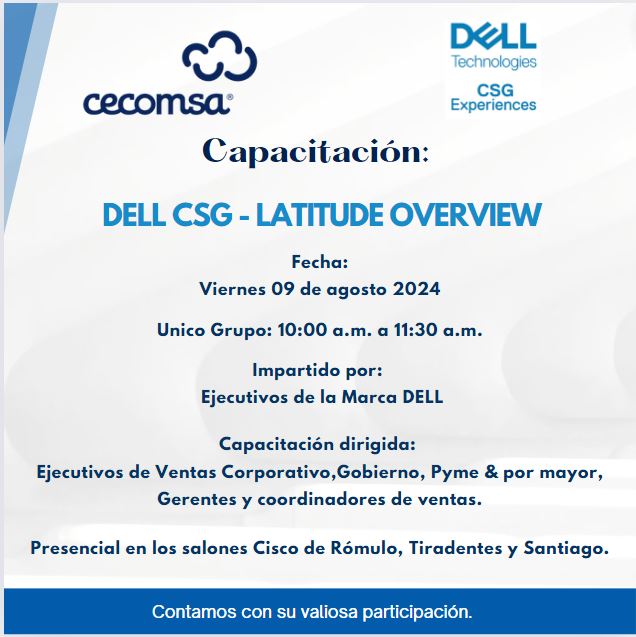 cecomsa®

DELL Technologies
CSG Experiences

Capacitación:

DELL CSG - LATITUDE OVERVIEW

Fecha:
Viernes 09 de agosto 2024

Unico Grupo: 10:00 a.m. a 11:30 a.m.

Impartido por:
Ejecutivos de la Marca DELL

Capacitación dirigida:
Ejecutivos de Ventas Corporativo,Gobierno, Pyme & por mayor, Gerentes y coordinadores de ventas.

Presencial en los salones Cisco de Rómulo, Tiradentes y Santiago.

Contamos con su valiosa participación.